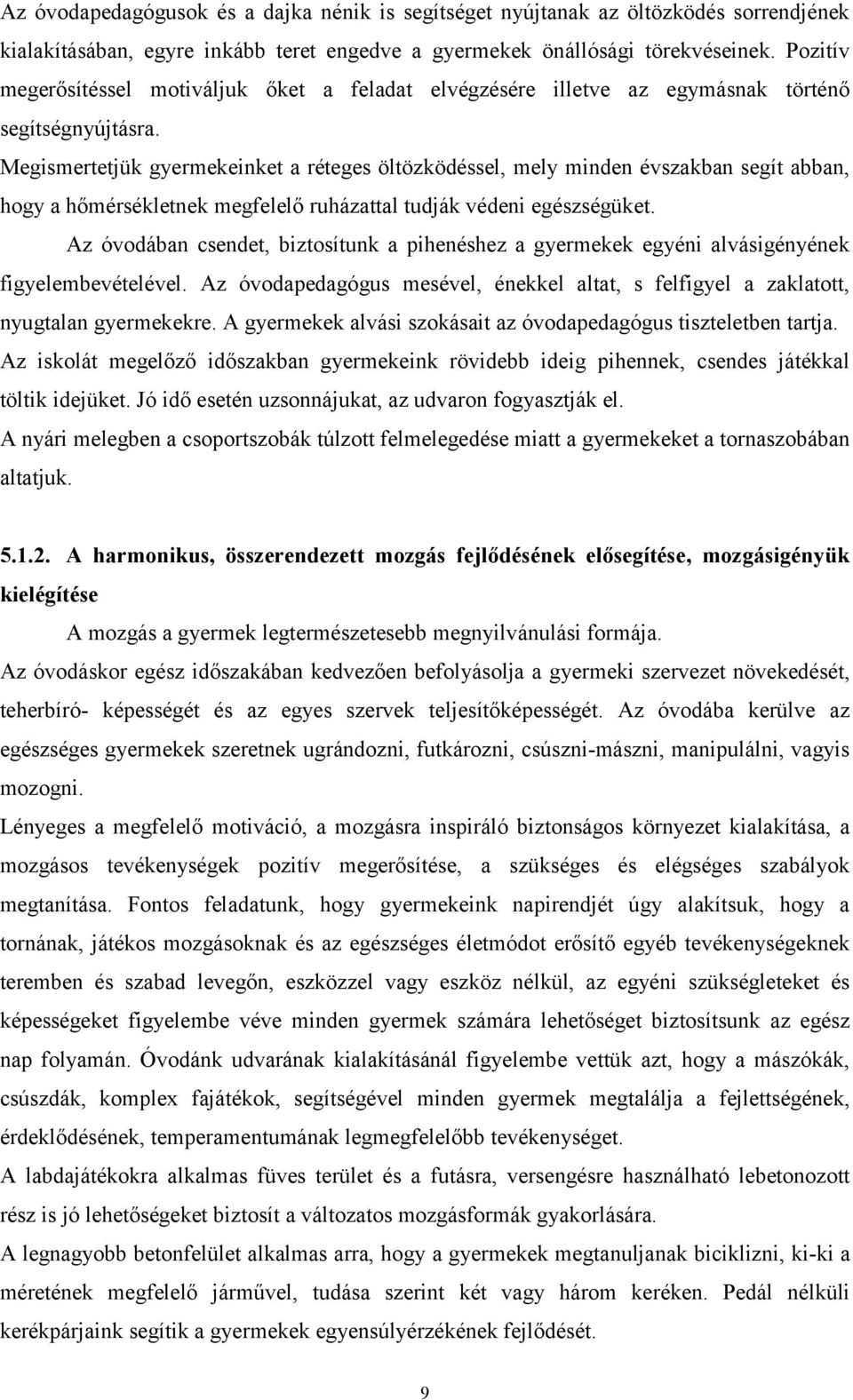 Az óvodapedagógusok és a dajka nénik is segítséget nyújtanak az öltözködés sorrendjének kialakításában, egyre inkább teret engedve a gyermekek önállósági törekvéseinek. Pozitív megerősítéssel motiváljuk őket a feladat elvégzésére illetve az egymásnak történő segítségnyújtásra.

Megismertetjük gyermekeinket a réteges öltözködéssel, mely minden évszakban segít abban, hogy a hőmérsékletnek megfelelő ruházattal tudják védeni egészségüket.

Az óvodában csendet, biztosítunk a pihenéshez a gyermekek egyéni alvásigényének figyelembevételével. Az óvodapedagógus mesével, énekkel altat, s felfigyel a zaklatott, nyugtalan gyermekekre. A gyermekek alvási szokásait az óvodapedagógus tiszteletben tartja.

Az iskolát megelőző időszakban gyermekeink rövidebb ideig pihennek, csendes játékkal töltik idejüket. Jó idő esetén uzsonnájukat, az udvaron fogyasztják el.

A nyári melegben a csoportszobák túlzott felmelegedése miatt a gyermekeket a tornaszobában altatjuk.

5.1.2. A harmonikus, összerendezett mozgás fejlődésének elősegítése, mozgásigényük kielégítése

A mozgás a gyermek legtermészetesebb megnyilvánulási formája.

Az óvodáskor egész időszakában kedvezően befolyásolja a gyermeki szervezet növekedését, teherbíró- képességét és az egyes szervek teljesítőképességét. Az óvodába kerülve az egészséges gyermekek szeretnek ugrándozni, futkározni, csúszni-mászni, manipulálni, vagyis mozogni.

Lényeges a megfelelő motiváció, a mozgásra inspiráló biztonságos környezet kialakítása, a mozgásos tevékenységek pozitív megerősítése, a szükséges és elégséges szabályok megtanítása. Fontos feladatunk, hogy gyermekeink napirendjét úgy alakítsuk, hogy a tornának, játékos mozgásoknak és az egészséges életmódot erősítő egyéb tevékenységeknek teremben és szabad levegőn, eszközzel vagy eszköz nélkül, az egyéni szükségleteket és képességeket figyelembe véve minden gyermek számára lehetőséget biztosítsunk az egész nap folyamán. Óvodánk udvarának kialakításánál figyelembe vettük azt, hogy a mászókák, csúszdák, komplex fajátékok, segítségével minden gyermek megtalálja a fejlettségének, érdeklődésének, temperamentumának legmegfelelőbb tevékenységet.

A labdajátékokra alkalmas füves terület és a futásra, versengésre használható lebetonozott rész is jó lehetőségeket biztosít a változatos mozgásformák gyakorlására.

A legnagyobb betonfelület alkalmas arra, hogy a gyermekek megtanuljanak biciklizni, ki-ki a méretének megfelelő járművel, tudása szerint két vagy három keréken. Pedál nélküli kerékpárjaink segítik a gyermekek egyensúlyérzékének fejlődését.

9